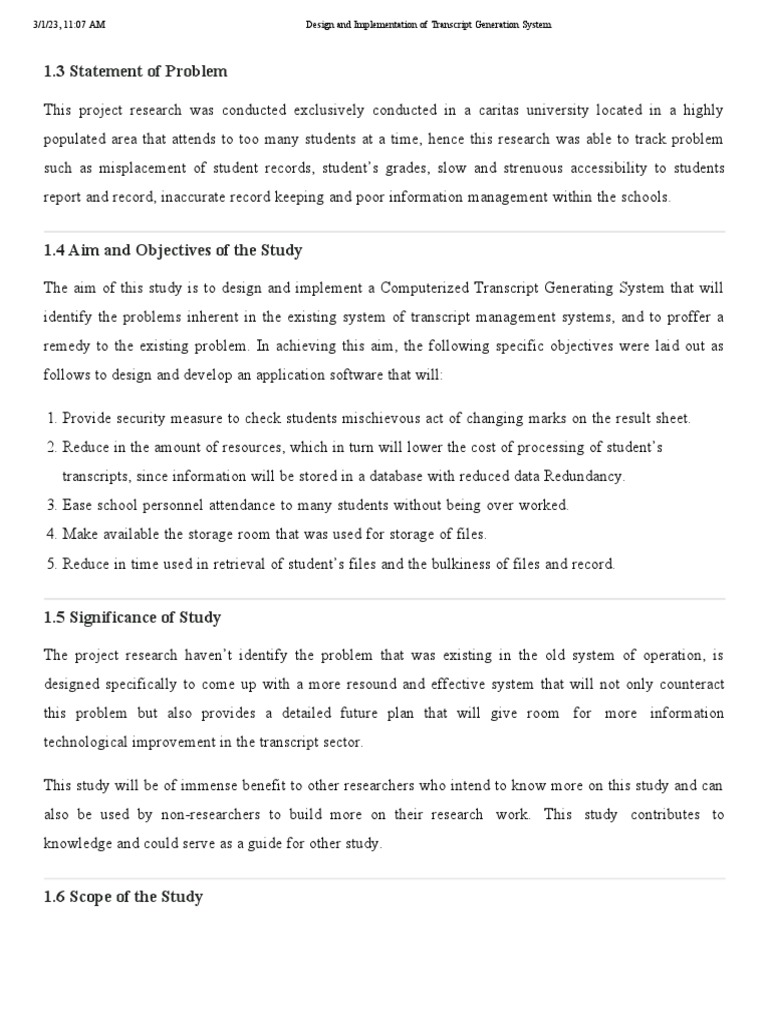 3/1/23, 11:07 AM

Design and Implementation of Transcript Generation System

1.3 Statement of Problem

This project research was conducted exclusively conducted in a caritas university located in a highly populated area that attends to too many students at a time, hence this research was able to track problem such as misplacement of student records, student's grades, slow and strenuous accessibility to students report and record, inaccurate record keeping and poor information management within the schools.

1.4 Aim and Objectives of the Study

The aim of this study is to design and implement a Computerized Transcript Generating System that will identify the problems inherent in the existing system of transcript management systems, and to proffer a remedy to the existing problem. In achieving this aim, the following specific objectives were laid out as follows to design and develop an application software that will:

1. Provide security measure to check students mischievous act of changing marks on the result sheet.
2. Reduce in the amount of resources, which in turn will lower the cost of processing of student's transcripts, since information will be stored in a database with reduced data Redundancy.
3. Ease school personnel attendance to many students without being over worked.
4. Make available the storage room that was used for storage of files.
5. Reduce in time used in retrieval of student's files and the bulkiness of files and record.

1.5 Significance of Study

The project research haven't identify the problem that was existing in the old system of operation, is designed specifically to come up with a more resound and effective system that will not only counteract this problem but also provides a detailed future plan that will give room for more information technological improvement in the transcript sector.

This study will be of immense benefit to other researchers who intend to know more on this study and can also be used by non-researchers to build more on their research work. This study contributes to knowledge and could serve as a guide for other study.

1.6 Scope of the Study